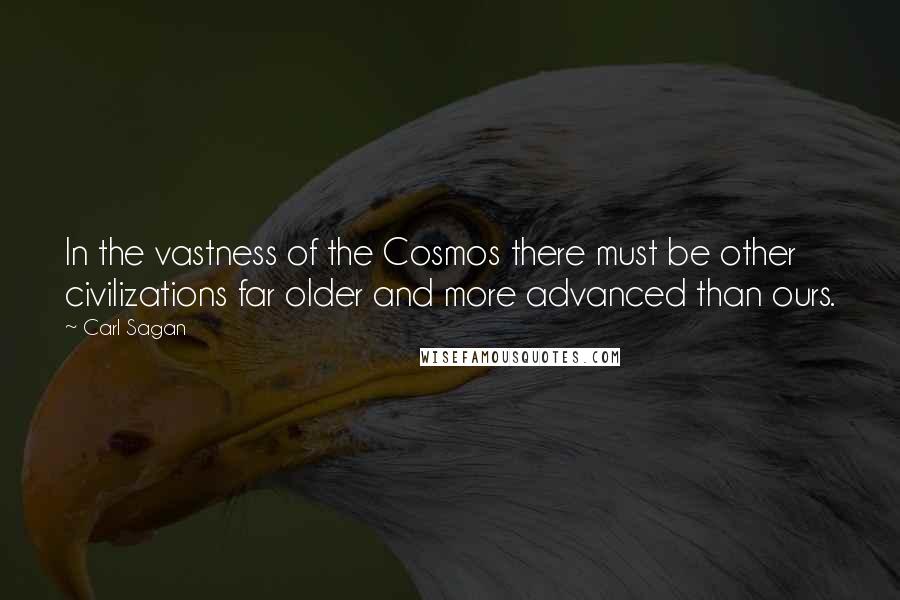 In the vastness of the Cosmos there must be other civilizations far older and more advanced than ours.

~ Carl Sagan

WISEFAMOUSQUOTES.COM